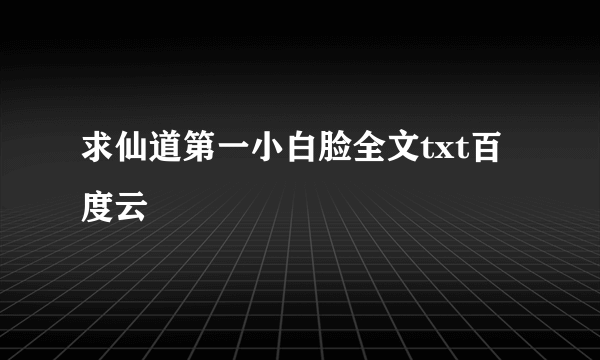 求仙道第一小白脸全文txt百度云